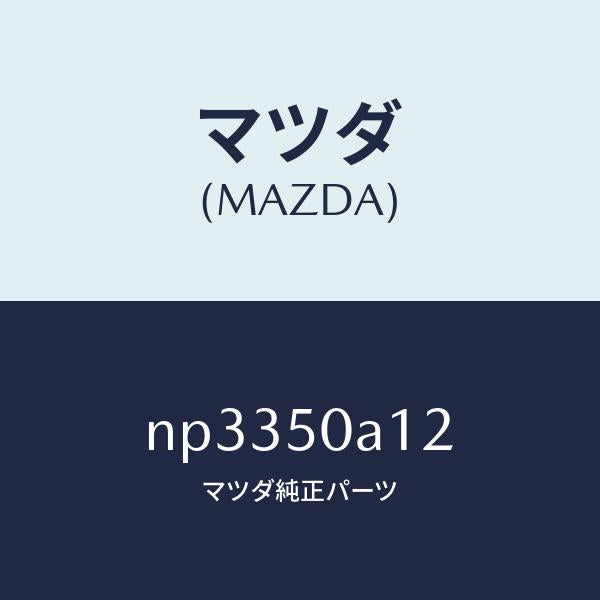 マツダ
(MAZDA)

np3350a12
マツダ純正パーツ